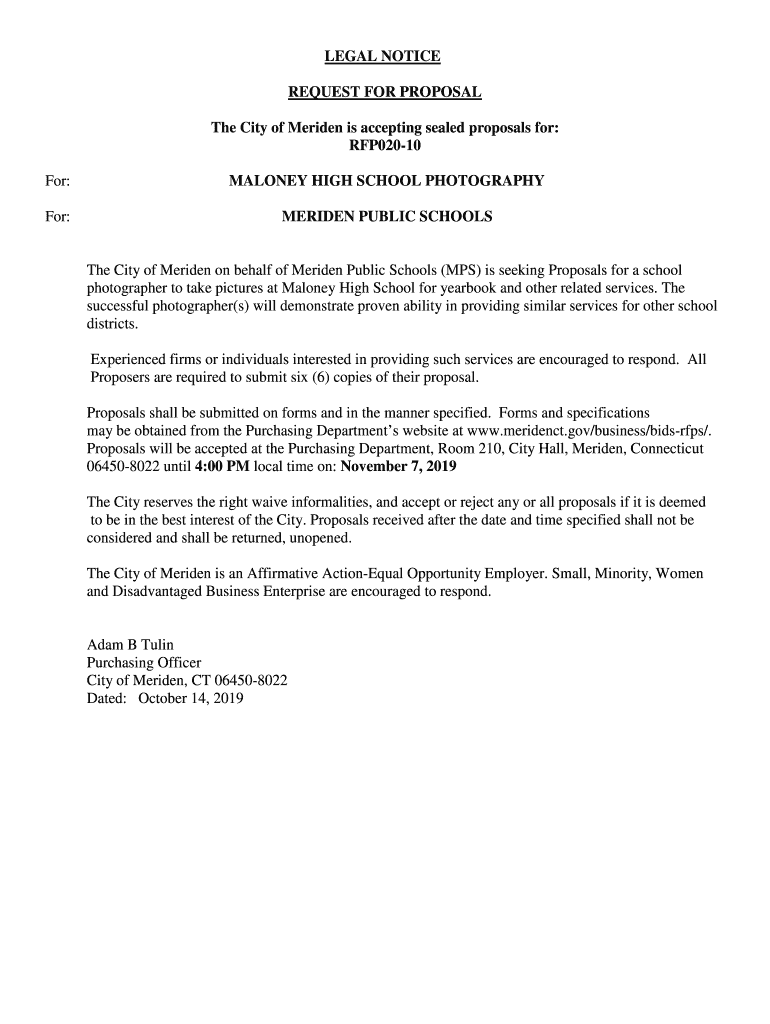 LEGAL NOTICE

REQUEST FOR PROPOSAL

The City of Meriden is accepting sealed proposals for:
RFP020-10

For: MALONEY HIGH SCHOOL PHOTOGRAPHY

For: MERIDEN PUBLIC SCHOOLS

The City of Meriden on behalf of Meriden Public Schools (MPS) is seeking Proposals for a school photographer to take pictures at Maloney High School for yearbook and other related services. The successful photographer(s) will demonstrate proven ability in providing similar services for other school districts.

Experienced firms or individuals interested in providing such services are encouraged to respond. All Proposers are required to submit six (6) copies of their proposal.

Proposals shall be submitted on forms and in the manner specified. Forms and specifications may be obtained from the Purchasing Department's website at www.meridenct.gov/business/bids-rfps/. Proposals will be accepted at the Purchasing Department, Room 210, City Hall, Meriden, Connecticut 06450-8022 until 4:00 PM local time on: November 7, 2019

The City reserves the right waive informalities, and accept or reject any or all proposals if it is deemed to be in the best interest of the City. Proposals received after the date and time specified shall not be considered and shall be returned, unopened.

The City of Meriden is an Affirmative Action-Equal Opportunity Employer. Small, Minority, Women and Disadvantaged Business Enterprise are encouraged to respond.

Adam B Tulin
Purchasing Officer
City of Meriden, CT 06450-8022
Dated: October 14, 2019